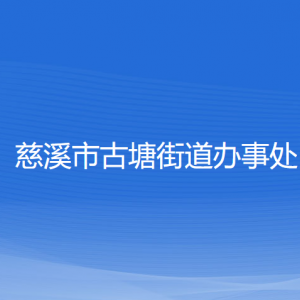 慈溪市古塘街道办事处